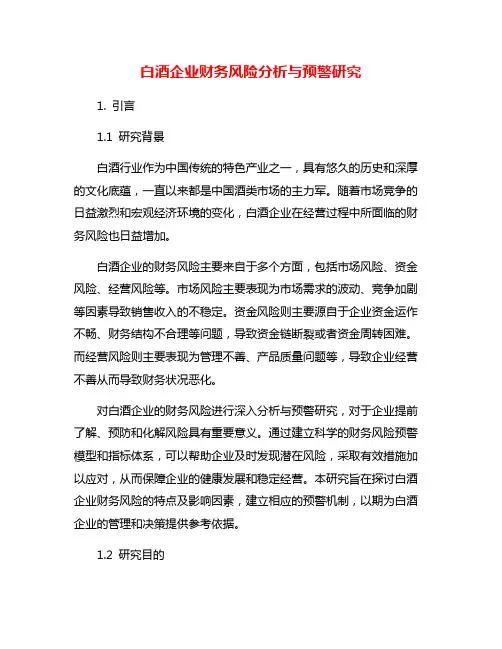 白酒企业财务风险分析与预警研究

1. 引言

1.1 研究背景

白酒行业作为中国传统的特色产业之一，具有悠久的历史和深厚的文化底蕴，一直以来都是中国酒类市场的主力军。随着市场竞争的日益激烈和宏观经济环境的变化，白酒企业在经营过程中所面临的财务风险也日益增加。

白酒企业的财务风险主要来自于多个方面，包括市场风险、资金风险、经营风险等。市场风险主要表现为市场需求的波动、竞争加剧等因素导致销售收入的不稳定。资金风险则主要源自于企业资金运作不畅、财务结构不合理等问题，导致资金链断裂或者资金周转困难。而经营风险则主要表现为管理不善、产品质量问题等，导致企业经营不善从而导致财务状况恶化。

对白酒企业的财务风险进行深入分析与预警研究，对于企业提前了解、预防和化解风险具有重要意义。通过建立科学的财务风险预警模型和指标体系，可以帮助企业及时发现潜在风险，采取有效措施加以应对，从而保障企业的健康发展和稳定经营。本研究旨在探讨白酒企业财务风险的特点及影响因素，建立相应的预警机制，以期为白酒企业的管理和决策提供参考依据。

1.2 研究目的